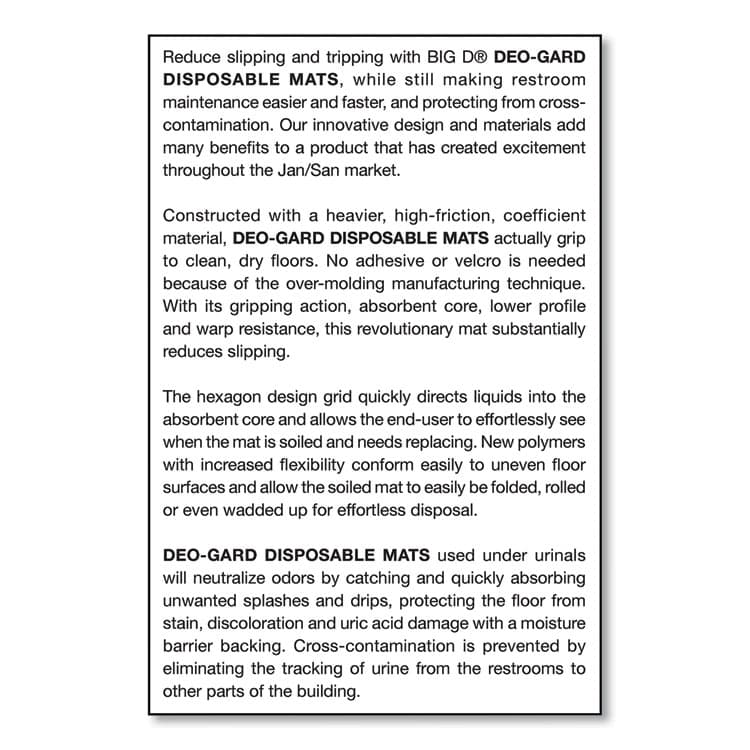 Reduce slipping and tripping with BIG D® DEO-GARD DISPOSABLE MATS, while still making restroom maintenance easier and faster, and protecting from cross-contamination. Our innovative design and materials add many benefits to a product that has created excitement throughout the Jan/San market.

Constructed with a heavier, high-friction, coefficient material, DEO-GARD DISPOSABLE MATS actually grip to clean, dry floors. No adhesive or velcro is needed because of the over-molding manufacturing technique. With its gripping action, absorbent core, lower profile and warp resistance, this revolutionary mat substantially reduces slipping.

The hexagon design grid quickly directs liquids into the absorbent core and allows the end-user to effortlessly see when the mat is soiled and needs replacing. New polymers with increased flexibility conform easily to uneven floor surfaces and allow the soiled mat to easily be folded, rolled or even wadded up for effortless disposal.

DEO-GARD DISPOSABLE MATS used under urinals will neutralize odors by catching and quickly absorbing unwanted splashes and drips, protecting the floor from stain, discoloration and uric acid damage with a moisture barrier backing. Cross-contamination is prevented by eliminating the tracking of urine from the restrooms to other parts of the building.